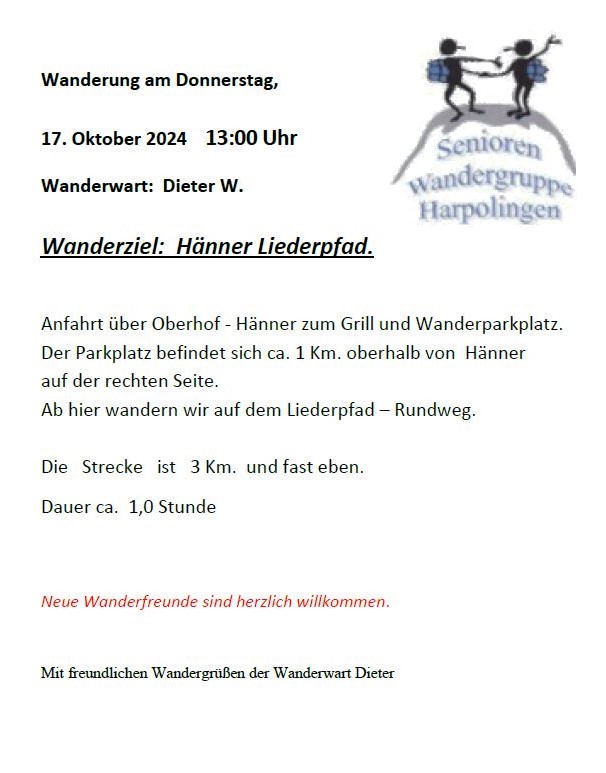 Wanderung am Donnerstag,

17. Oktober 2024 13:00 Uhr

Wanderwart: Dieter W.

Senioren Wandergruppe Harpolingen

Wanderziel: Hänner Liederpfad.

Anfahrt über Oberhof - Hänner zum Grill und Wanderparkplatz. Der Parkplatz befindet sich ca. 1 Km. oberhalb von Hänner auf der rechten Seite.
Ab hier wandern wir auf dem Liederpfad – Rundweg.

Die Strecke ist 3 Km. und fast eben.

Dauer ca. 1,0 Stunde

Neue Wanderfreunde sind herzlich willkommen.

Mit freundlichen Wandergrüßen der Wanderwart Dieter